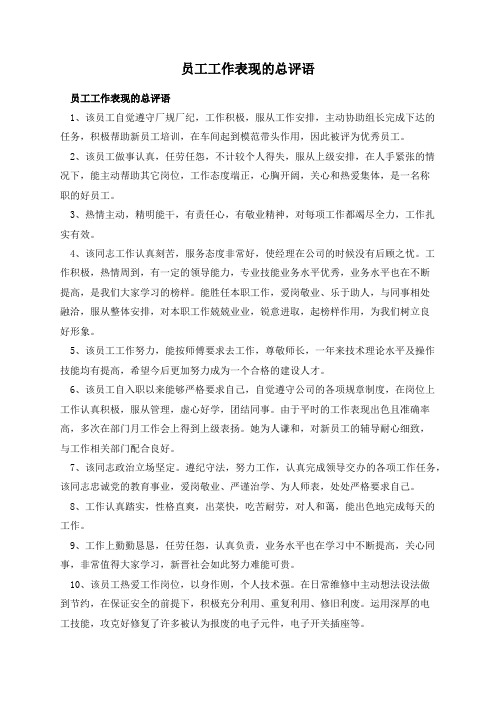 员工工作表现的总评语

员工工作表现的总评语

1、该员工自觉遵守厂规厂纪，工作积极，服从工作安排，主动协助组长完成下达的任务，积极帮助新员工培训，在车间起到模范带头作用，因此被评为优秀员工。

2、该员工做事认真，任劳任怨，不计较个人得失，服从上级安排，在人手紧张的情况下，能主动帮助其它岗位，工作态度端正，心胸开阔，关心和热爱集体，是一名称职的好员工。

3、热情主动，精明能干，有责任心，有敬业精神，对每项工作都竭尽全力，工作扎实有效。

4、该同志工作认真刻苦，服务态度非常好，使经理在公司的时候没有后顾之忧。工作积极，热情周到，有一定的领导能力，专业技能业务水平优秀，业务水平也在不断提高，是我们大家学习的榜样。能胜任本职工作，爱岗敬业、乐于助人，与同事相处融洽，服从整体安排，对本职工作兢兢业业，锐意进取，起榜样作用，为我们树立良好形象。

5、该员工工作努力，能按师傅要求去工作，尊敬师长，一年来技术理论水平及操作技能均有提高，希望今后更加努力成为一个合格的建设人才。

6、该员工自入职以来能够严格要求自己，自觉遵守公司的各项规章制度，在岗位上工作认真积极，服从管理，虚心好学，团结同事。由于平时的工作表现出色且准确率高，多次在部门月工作会上得到上级表扬。她为人谦和，对新员工的辅导耐心细致，与工作相关部门配合良好。

7、该同志政治立场坚定。遵纪守法，努力工作，认真完成领导交办的各项工作任务，该同志忠诚党的教育事业，爱岗敬业、严谨治学、为人师表，处处严格要求自己。

8、工作认真踏实，性格直爽，出菜快，吃苦耐劳，对人和蔼，能出色地完成每天的工作。

9、工作上勤勤恳恳，任劳任怨，认真负责，业务水平也在学习中不断提高，关心同事，非常值得大家学习，新晋社会如此努力难能可贵。

10、该员工热爱工作岗位，以身作则，个人技术强。在日常维修中主动想法设法做到节约，在保证安全的前提下，积极充分利用、重复利用、修旧利废。运用深厚的电工技能，攻克好修复了许多被认为报废的电子元件，电子开关插座等。